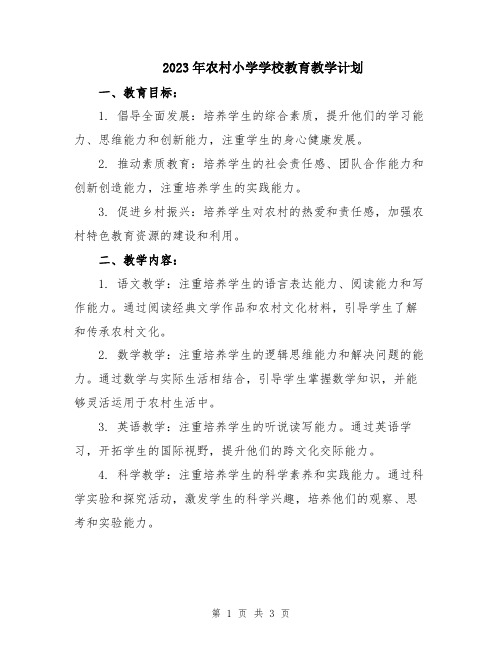 2023年农村小学学校教育教学计划

一、教育目标：

1. 倡导全面发展：培养学生的综合素质，提升他们的学习能力、思维能力和创新能力，注重学生的身心健康发展。

2. 推动素质教育：培养学生的社会责任感、团队合作能力和创新创造能力，注重培养学生的实践能力。

3. 促进乡村振兴：培养学生对农村的热爱和责任感，加强农村特色教育资源的建设和利用。

二、教学内容：

1. 语文教学：注重培养学生的语言表达能力、阅读能力和写作能力。通过阅读经典文学作品和农村文化材料，引导学生了解和传承农村文化。

2. 数学教学：注重培养学生的逻辑思维能力和解决问题的能力。通过数学与实际生活相结合，引导学生掌握数学知识，并能够灵活运用于农村生活中。

3. 英语教学：注重培养学生的听说读写能力。通过英语学习，开拓学生的国际视野，提升他们的跨文化交际能力。

4. 科学教学：注重培养学生的科学素养和实践能力。通过科学实验和探究活动，激发学生的科学兴趣，培养他们的观察、思考和实验能力。

第 1 页 共 3 页